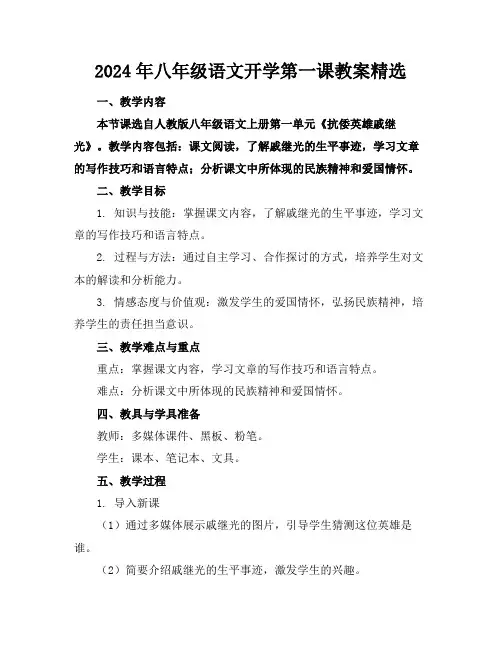 2024年八年级语文开学第一课教案精选

一、教学内容

本节课选自人教版八年级语文上册第一单元《抗倭英雄戚继光》。教学内容包括：课文阅读，了解戚继光的生平事迹，学习文章的写作技巧和语言特点；分析课文中所体现的民族精神和爱国情怀。

二、教学目标

1. 知识与技能：掌握课文内容，了解戚继光的生平事迹，学习文章的写作技巧和语言特点。

2. 过程与方法：通过自主学习、合作探讨的方式，培养学生对文本的解读和分析能力。

3. 情感态度与价值观：激发学生的爱国情怀，弘扬民族精神，培养学生的责任担当意识。

三、教学难点与重点

重点：掌握课文内容，学习文章的写作技巧和语言特点。

难点：分析课文中所体现的民族精神和爱国情怀。

四、教具与学具准备

教师：多媒体课件、黑板、粉笔。

学生：课本、笔记本、文具。

五、教学过程

1. 导入新课

（1）通过多媒体展示戚继光的图片，引导学生猜测这位英雄是谁。

（2）简要介绍戚继光的生平事迹，激发学生的兴趣。